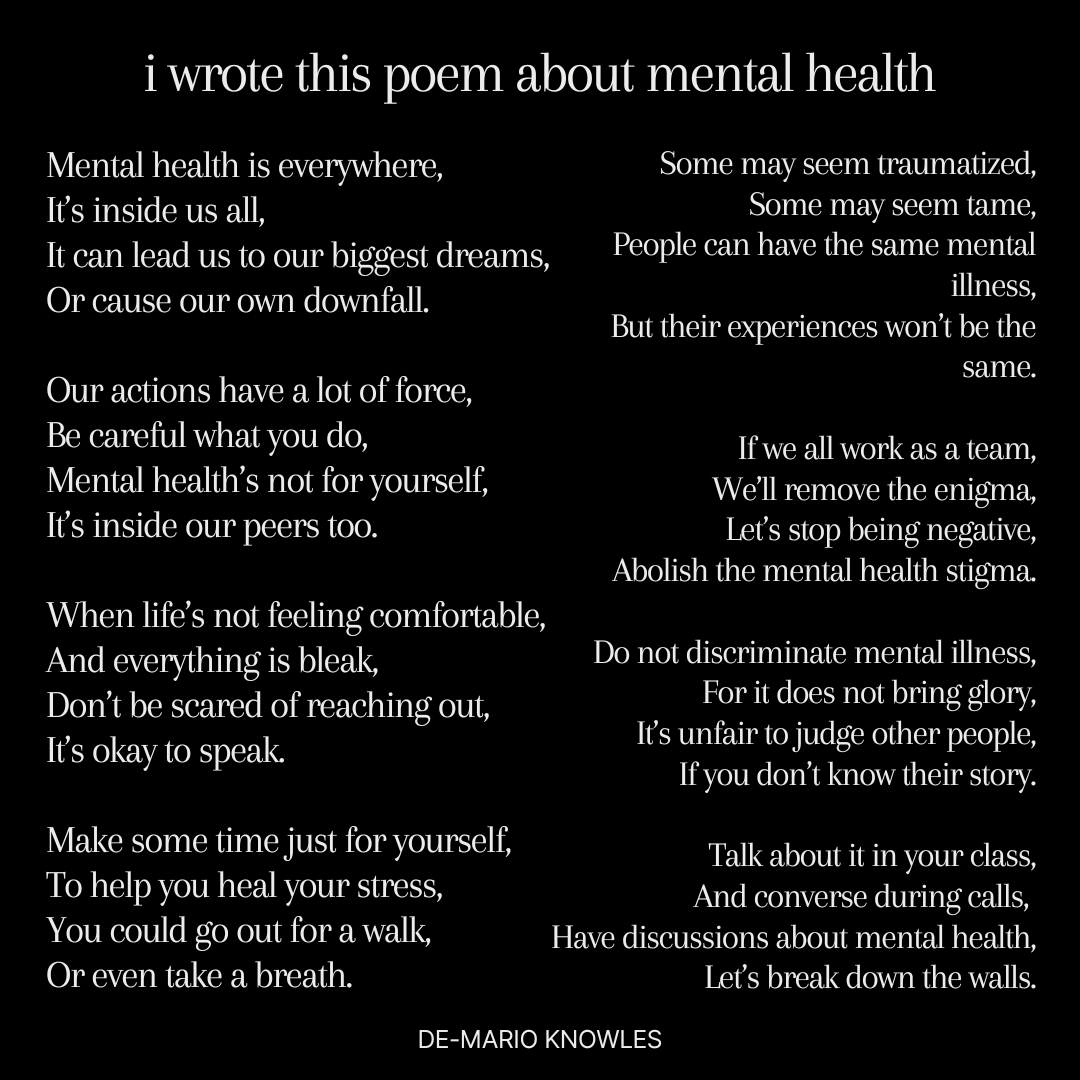 i wrote this poem about mental health

Mental health is everywhere,
It's inside us all,
It can lead us to our biggest dreams,
Or cause our own downfall.

Our actions have a lot of force,
Be careful what you do,
Mental health's not for yourself,
It's inside our peers too.

When life's not feeling comfortable,
And everything is bleak,
Don't be scared of reaching out,
It's okay to speak.

Make some time just for yourself,
To help you heal your stress,
You could go out for a walk,
Or even take a breath.

Some may seem traumatized,
Some may seem tame,
People can have the same mental illness,
But their experiences won't be the same.

If we all work as a team,
We'll remove the enigma,
Let's stop being negative,
Abolish the mental health stigma.

Do not discriminate mental illness,
For it does not bring glory,
It's unfair to judge other people,
If you don't know their story.

Talk about it in your class,
And converse during calls,
Have discussions about mental health,
Let's break down the walls.

DE-MARIO KNOWLES